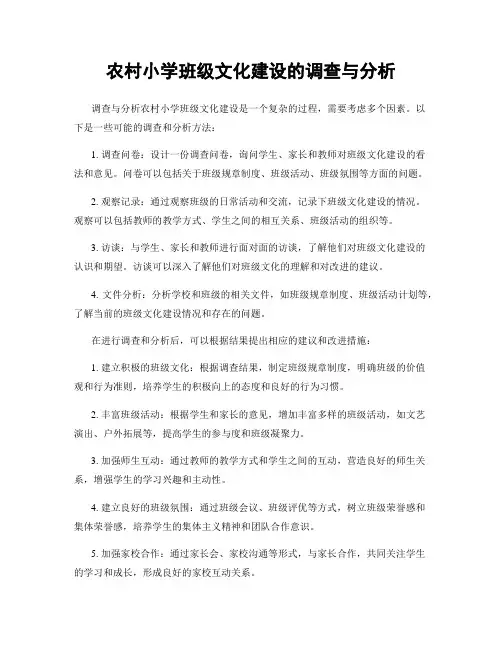 农村小学班级文化建设的调查与分析

调查与分析农村小学班级文化建设是一个复杂的过程，需要考虑多个因素。以下是一些可能的调查和分析方法：

1. 调查问卷：设计一份调查问卷，询问学生、家长和教师对班级文化建设的看法和意见。问卷可以包括关于班级规章制度、班级活动、班级氛围等方面的问题。

2. 观察记录：通过观察班级的日常活动和交流，记录下班级文化建设的情况。观察可以包括教师的教学方式、学生之间的相互关系、班级活动的组织等。

3. 访谈：与学生、家长和教师进行面对面的访谈，了解他们对班级文化建设的认识和期望。访谈可以深入了解他们对班级文化的理解和对改进的建议。

4. 文件分析：分析学校和班级的相关文件，如班级规章制度、班级活动计划等，了解当前的班级文化建设情况和存在的问题。

在进行调查和分析后，可以根据结果提出相应的建议和改进措施：

1. 建立积极的班级文化：根据调查结果，制定班级规章制度，明确班级的价值观和行为准则，培养学生的积极向上的态度和良好的行为习惯。

2. 丰富班级活动：根据学生和家长的意见，增加丰富多样的班级活动，如文艺演出、户外拓展等，提高学生的参与度和班级凝聚力。

3. 加强师生互动：通过教师的教学方式和学生之间的互动，营造良好的师生关系，增强学生的学习兴趣和主动性。

4. 建立良好的班级氛围：通过班级会议、班级评优等方式，树立班级荣誉感和集体荣誉感，培养学生的集体主义精神和团队合作意识。

5. 加强家校合作：通过家长会、家校沟通等形式，与家长合作，共同关注学生的学习和成长，形成良好的家校互动关系。